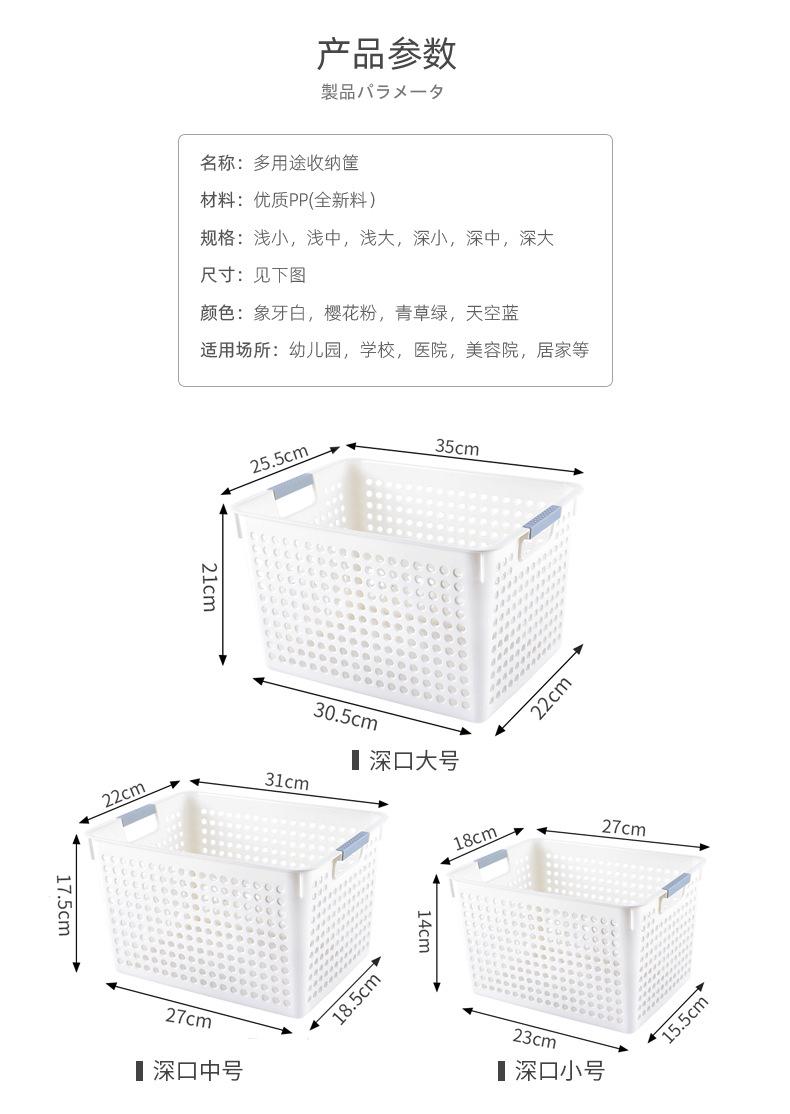 产品参数
製品パラメータ

名称：多用途收纳筐
材料：优质PP(全新料)
规格：浅小，浅中，浅大，深小，深中，深大
尺寸：见下图
颜色：象牙白，樱花粉，青草绿，天空蓝
适用场所：幼儿园，学校，医院，美容院，居家等

25.5cm
35cm
21cm
30.5cm
22cm
深口大号

22cm
31cm
17.5cm
27cm
18.5cm
深口中号

18cm
27cm
14cm
23cm
15.5cm
深口小号